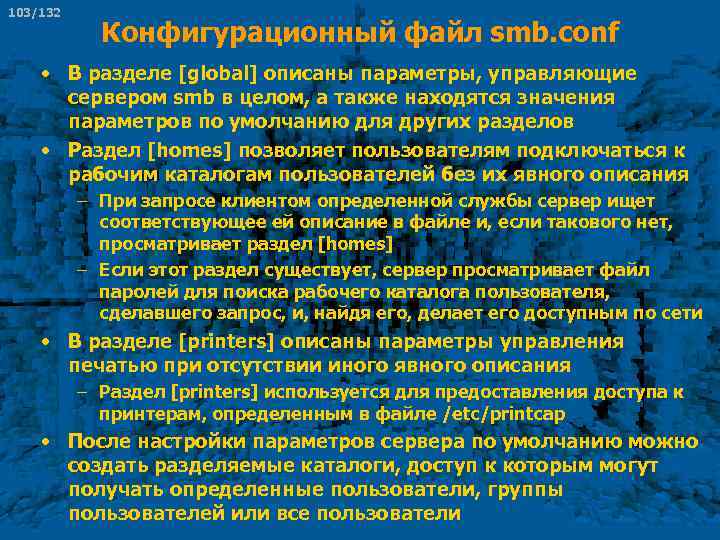 103/132

Конфигурационный файл smb.conf

• В разделе [global] описаны параметры, управляющие сервером smb в целом, а также находятся значения параметров по умолчанию для других разделов

• Раздел [homes] позволяет пользователям подключаться к рабочим каталогам пользователей без их явного описания

– При запросе клиентом определенной службы сервер ищет соответствующее ей описание в файле и, если такового нет, просматривает раздел [homes]

– Если этот раздел существует, сервер просматривает файл паролей для поиска рабочего каталога пользователя, сделавшего запрос, и, найдя его, делает его доступным по сети

• В разделе [printers] описаны параметры управления печатью при отсутствии иного явного описания

– Раздел [printers] используется для предоставления доступа к принтерам, определенным в файле /etc/printcap

• После настройки параметров сервера по умолчанию можно создать разделяемые каталоги, доступ к которым могут получать определенные пользователи, группы пользователей или все пользователи